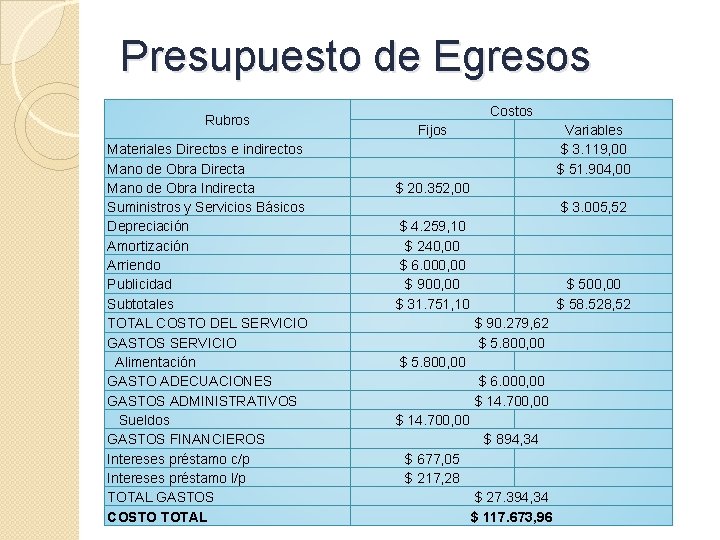 Presupuesto de Egresos

| Rubros | Costos | |
|---|---|---|
| | Fijos | Variables |
| Materiales Directos e indirectos | | $ 3.119,00 |
| Mano de Obra Directa | | $ 51.904,00 |
| Mano de Obra Indirecta | $ 20.352,00 | |
| Suministros y Servicios Básicos | | $ 3.005,52 |
| Depreciación | $ 4.259,10 | |
| Amortización | $ 240,00 | |
| Arriendo | $ 6.000,00 | |
| Publicidad | $ 900,00 | $ 500,00 |
| Subtotales | $ 31.751,10 | $ 58.528,52 |
| TOTAL COSTO DEL SERVICIO | $ 90.279,62 | |
| GASTOS SERVICIO | $ 5.800,00 | |
| Alimentación | $ 5.800,00 | |
| GASTO ADECUACIONES | $ 6.000,00 | |
| GASTOS ADMINISTRATIVOS | $ 14.700,00 | |
| Sueldos | $ 14.700,00 | |
| GASTOS FINANCIEROS | $ 894,34 | |
| Intereses préstamo c/p | $ 677,05 | |
| Intereses préstamo l/p | $ 217,28 | |
| TOTAL GASTOS | $ 27.394,34 | |
| COSTO TOTAL | $ 117.673,96 | |